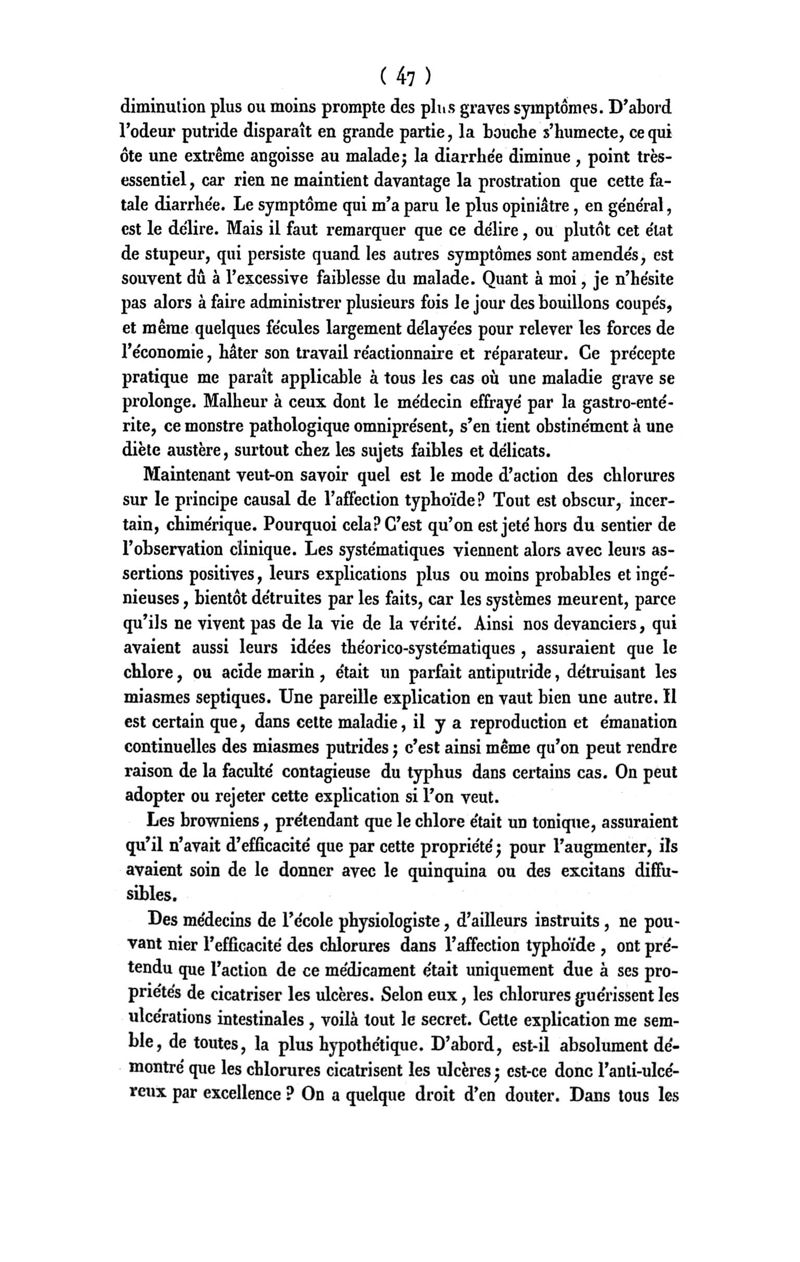 ( 47 )

diminution plus ou moins prompte des plus graves symptômes. D'abord l'odeur putride disparaît en grande partie, la bouche s'humecte, ce qui ôte une extrême angoisse au malade; la diarrhée diminue, point très-essentiel, car rien ne maintient davantage la prostration que cette fatale diarrhée. Le symptôme qui m'a paru le plus opiniâtre, en général, est le délire. Mais il faut remarquer que ce délire, ou plutôt cet état de stupeur, qui persiste quand les autres symptômes sont amendés, est souvent dû à l'excessive faiblesse du malade. Quant à moi, je n'hésite pas alors à faire administrer plusieurs fois le jour des bouillons coupés, et même quelques fécules largement délayées pour relever les forces de l'économie, hâter son travail réactionnaire et réparateur. Ce précepte pratique me paraît applicable à tous les cas où une maladie grave se prolonge. Malheur à ceux dont le médecin effrayé par la gastro-entérite, ce monstre pathologique omniprésent, s'en tient obstinément à une diète austère, surtout chez les sujets faibles et délicats.

Maintenant veut-on savoir quel est le mode d'action des chlorures sur le principe causal de l'affection typhoïde? Tout est obscur, incertain, chimérique. Pourquoi cela? C'est qu'on est jeté hors du sentier de l'observation clinique. Les systématiques viennent alors avec leurs assertions positives, leurs explications plus ou moins probables et ingénieuses, bientôt détruites par les faits, car les systèmes meurent, parce qu'ils ne vivent pas de la vie de la vérité. Ainsi nos devanciers, qui avaient aussi leurs idées théorico-systématiques, assuraient que le chlore, ou acide marin, était un parfait antiputride, détruisant les miasmes septiques. Une pareille explication en vaut bien une autre. Il est certain que, dans cette maladie, il y a reproduction et émanation continuelles des miasmes putrides; c'est ainsi même qu'on peut rendre raison de la faculté contagieuse du typhus dans certains cas. On peut adopter ou rejeter cette explication si l'on veut.

Les browniens, prétendant que le chlore était un tonique, assuraient qu'il n'avait d'efficacité que par cette propriété; pour l'augmenter, ils avaient soin de le donner avec le quinquina ou des excitans diffusibles.

Des médecins de l'école physiologiste, d'ailleurs instruits, ne pouvant nier l'efficacité des chlorures dans l'affection typhoïde, ont prétendu que l'action de ce médicament était uniquement due à ses propriétés de cicatriser les ulcères. Selon eux, les chlorures guérissent les ulcérations intestinales, voilà tout le secret. Cette explication me semble, de toutes, la plus hypothétique. D'abord, est-il absolument démontré que les chlorures cicatrisent les ulcères; est-ce donc l'anti-ulcéreux par excellence? On a quelque droit d'en douter. Dans tous les